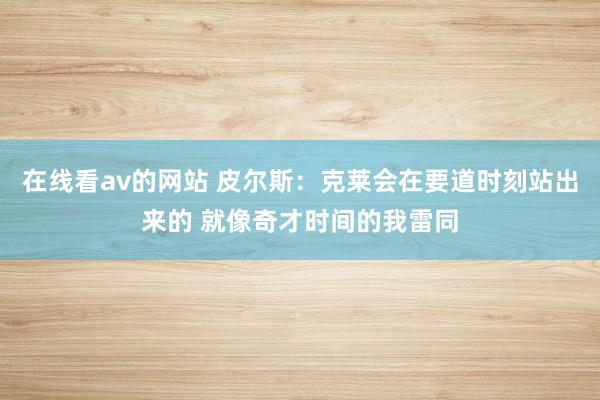 在线看av的网站 皮尔斯：克莱会在要道时刻站出来的 就像奇才时间的我雷同